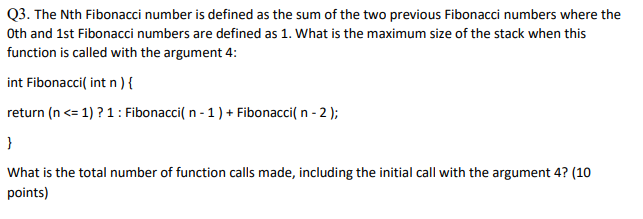 Q3. The Nth Fibonacci number is defined as the sum of the two previous Fibonacci numbers where the 0th and 1st Fibonacci numbers are defined as 1. What is the maximum size of the stack when this function is called with the argument 4:

int Fibonacci( int n ) {

return (n <= 1) ? 1 : Fibonacci( n - 1 ) + Fibonacci( n - 2 );

}

What is the total number of function calls made, including the initial call with the argument 4? (10 points)